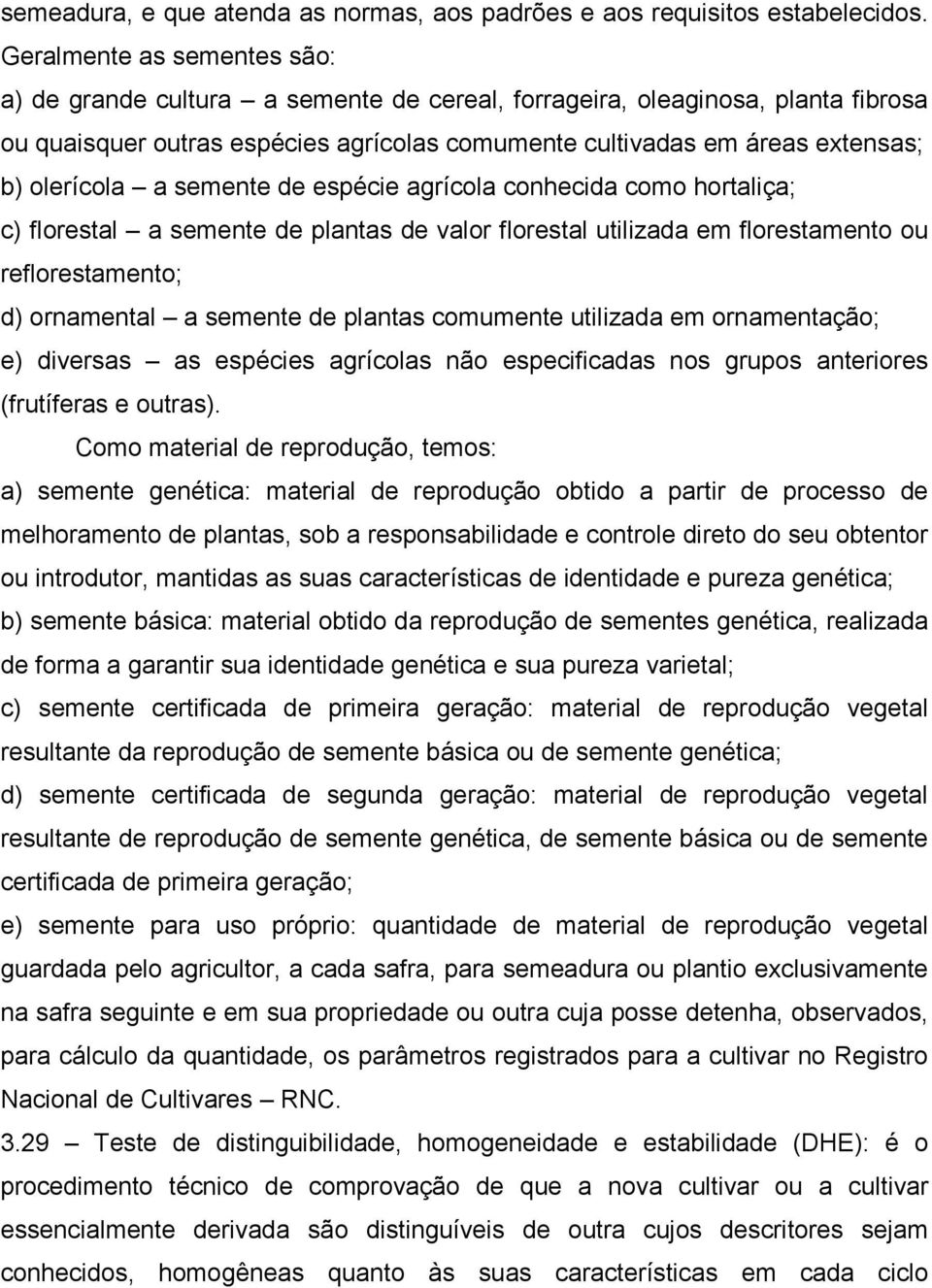 semeadura, e que atenda as normas, aos padrões e aos requisitos estabelecidos. Geralmente as sementes são:

a) de grande cultura – a semente de cereal, forrageira, oleaginosa, planta fibrosa ou quaisquer outras espécies agrícolas comumente cultivadas em áreas extensas;

b) olerícola – a semente de espécie agrícola conhecida como hortaliça;

c) florestal – a semente de plantas de valor florestal utilizada em florestamento ou reflorestamento;

d) ornamental – a semente de plantas comumente utilizada em ornamentação;

e) diversas – as espécies agrícolas não especificadas nos grupos anteriores (frutíferas e outras).

Como material de reprodução, temos:

a) semente genética: material de reprodução obtido a partir de processo de melhoramento de plantas, sob a responsabilidade e controle direto do seu obtentor ou introdutor, mantidas as suas características de identidade e pureza genética;

b) semente básica: material obtido da reprodução de sementes genética, realizada de forma a garantir sua identidade genética e sua pureza varietal;

c) semente certificada de primeira geração: material de reprodução vegetal resultante da reprodução de semente básica ou de semente genética;

d) semente certificada de segunda geração: material de reprodução vegetal resultante de reprodução de semente genética, de semente básica ou de semente certificada de primeira geração;

e) semente para uso próprio: quantidade de material de reprodução vegetal guardada pelo agricultor, a cada safra, para semeadura ou plantio exclusivamente na safra seguinte e em sua propriedade ou outra cuja posse detenha, observados, para cálculo da quantidade, os parâmetros registrados para a cultivar no Registro Nacional de Cultivares – RNC.

3.29 – Teste de distinguibilidade, homogeneidade e estabilidade (DHE): é o procedimento técnico de comprovação de que a nova cultivar ou a cultivar essencialmente derivada são distinguíveis de outra cujos descritores sejam conhecidos, homogêneas quanto às suas características em cada ciclo